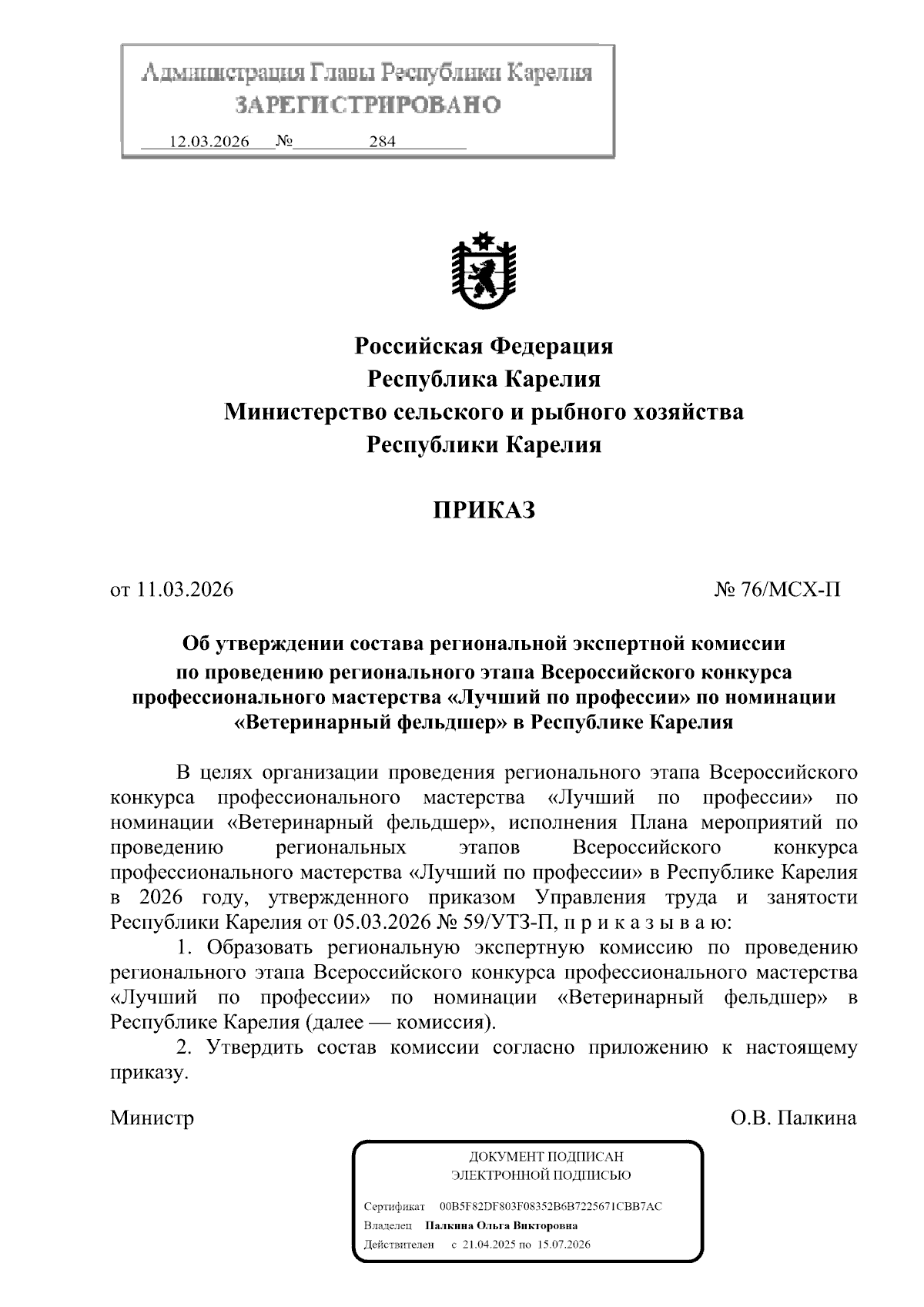 Администрация Главы Республики Карелия
ЗАРЕГИСТРИРОВАНО
12.03.2026 № 284

Российская Федерация
Республика Карелия
Министерство сельского и рыбного хозяйства
Республики Карелия

ПРИКАЗ

от 11.03.2026 № 76/МСХ-П

Об утверждении состава региональной экспертной комиссии по проведению регионального этапа Всероссийского конкурса профессионального мастерства «Лучший по профессии» по номинации «Ветеринарный фельдшер» в Республике Карелия

В целях организации проведения регионального этапа Всероссийского конкурса профессионального мастерства «Лучший по профессии» по номинации «Ветеринарный фельдшер», исполнения Плана мероприятий по проведению региональных этапов Всероссийского конкурса профессионального мастерства «Лучший по профессии» в Республике Карелия в 2026 году, утвержденного приказом Управления труда и занятости Республики Карелия от 05.03.2026 № 59/УТЗ-П, п р и к а з ы в а ю:

1. Образовать региональную экспертную комиссию по проведению регионального этапа Всероссийского конкурса профессионального мастерства «Лучший по профессии» по номинации «Ветеринарный фельдшер» в Республике Карелия (далее — комиссия).

2. Утвердить состав комиссии согласно приложению к настоящему приказу.

Министр О.В. Палкина

ДОКУМЕНТ ПОДПИСАН
ЭЛЕКТРОННОЙ ПОДПИСЬЮ

Сертификат 00B5F82DF803F08352B6B7225671CBB7AC
Владелец Палкина Ольга Викторовна
Действителен с 21.04.2025 по 15.07.2026